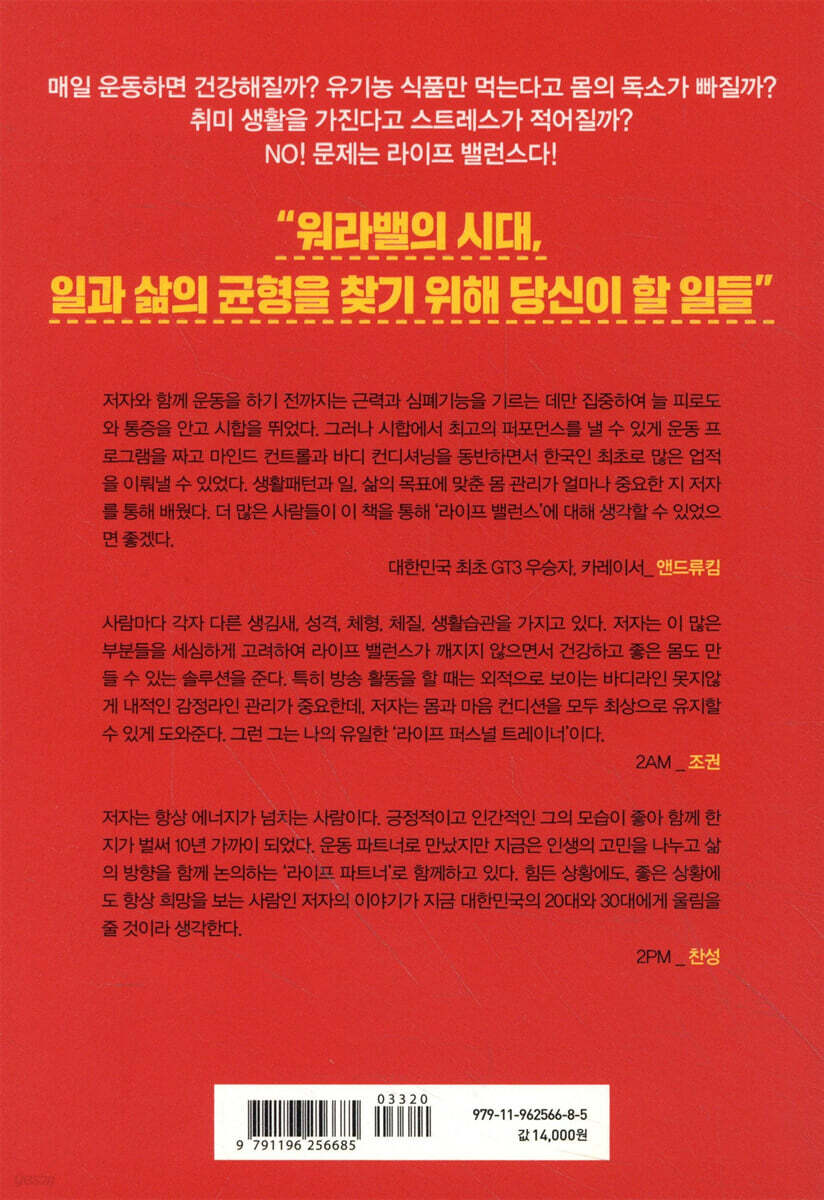 매일 운동하면 건강해질까? 유기농 식품만 먹는다고 몸의 독소가 빠질까?
취미 생활을 가진다고 스트레스가 적어질까?
NO! 문제는 라이프 밸런스다!

"워라밸의 시대,
일과 삶의 균형을 찾기 위해 당신이 할 일들"

저자와 함께 운동을 하기 전까지는 근력과 심폐기능을 기르는 데만 집중하여 늘 피로도와 통증을 안고 시합을 뛰었다. 그러나 시합에서 최고의 퍼포먼스를 낼 수 있게 운동 프로그램을 짜고 마인드 컨트롤과 바디 컨디셔닝을 동반하면서 한국인 최초로 많은 업적을 이뤄낼 수 있었다. 생활패턴과 일, 삶의 목표에 맞춘 몸 관리가 얼마나 중요한 지 저자를 통해 배웠다. 더 많은 사람들이 이 책을 통해 '라이프 밸런스'에 대해 생각할 수 있었으면 좋겠다.

대한민국 최초 GT3 우승자, 카레이서_ 앤드류킴

사람마다 각자 다른 생김새, 성격, 체형, 체질, 생활습관을 가지고 있다. 저자는 이 많은 부분들을 세심하게 고려하여 라이프 밸런스가 깨지지 않으면서 건강하고 좋은 몸도 만들 수 있는 솔루션을 준다. 특히 방송 활동을 할 때는 외적으로 보이는 바디라인 못지않게 내적인 감정라인 관리가 중요한데, 저자는 몸과 마음 컨디션을 모두 최상으로 유지할 수 있게 도와준다. 그런 그는 나의 유일한 '라이프 퍼스널 트레이너'이다.

2AM _ 조권

저자는 항상 에너지가 넘치는 사람이다. 긍정적이고 인간적인 그의 모습이 좋아 함께 한 지가 벌써 10년 가까이 되었다. 운동 파트너로 만났지만 지금은 인생의 고민을 나누고 삶의 방향을 함께 논의하는 '라이프 파트너'로 함께하고 있다. 힘든 상황에도, 좋은 상황에도 항상 희망을 보는 사람인 저자의 이야기가 지금 대한민국의 20대와 30대에게 울림을 줄 것이라 생각한다.

2PM _ 찬성

03320
9 791196 256685
979-11-962566-8-5
값 14,000원